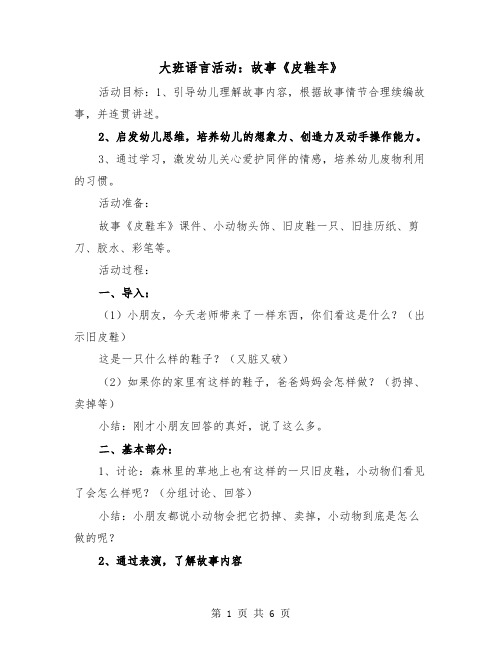 大班语言活动：故事《皮鞋车》

活动目标：1、引导幼儿理解故事内容，根据故事情节合理续编故事，并连贯讲述。

2、启发幼儿思维，培养幼儿的想象力、创造力及动手操作能力。

3、通过学习，激发幼儿关心爱护同伴的情感，培养幼儿废物利用的习惯。

活动准备：

故事《皮鞋车》课件、小动物头饰、旧皮鞋一只、旧挂历纸、剪刀、胶水、彩笔等。

活动过程：

一、导入：

（1）小朋友，今天老师带来了一样东西，你们看这是什么？（出示旧皮鞋）

这是一只什么样的鞋子？（又脏又破）

（2）如果你的家里有这样的鞋子，爸爸妈妈会怎样做？（扔掉、卖掉等）

小结：刚才小朋友回答的真好，说了这么多。

二、基本部分：

1、讨论：森林里的草地上也有这样的一只旧皮鞋，小动物们看见了会怎么样呢？（分组讨论、回答）

小结：小朋友都说小动物会把它扔掉、卖掉，小动物到底是怎么做的呢？

2、通过表演，了解故事内容

第 1 页 共 6 页